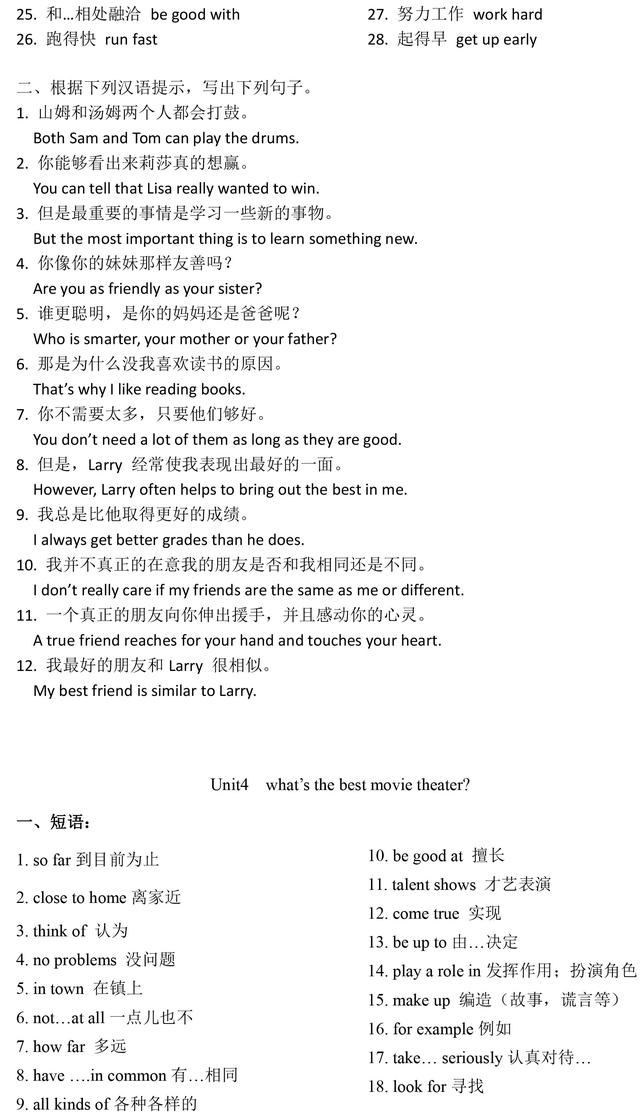 25. 和…相处融洽 be good with
26. 跑得快 run fast

27. 努力工作 work hard
28. 起得早 get up early

二、根据下列汉语提示，写出下列句子。
1. 山姆和汤姆两个人都会打鼓。
Both Sam and Tom can play the drums.
2. 你能够看出来莉莎真的想赢。
You can tell that Lisa really wanted to win.
3. 但是最重要的事情是学习一些新的事物。
But the most important thing is to learn something new.
4. 你像你的妹妹那样友善吗？
Are you as friendly as your sister?
5. 谁更聪明，是你的妈妈还是爸爸呢？
Who is smarter, your mother or your father?
6. 那是为什么没我喜欢读书的原因。
That's why I like reading books.
7. 你不需要太多，只要他们够好。
You don't need a lot of them as long as they are good.
8. 但是，Larry 经常使我表现出最好的一面。
However, Larry often helps to bring out the best in me.
9. 我总是比他取得更好的成绩。
I always get better grades than he does.
10. 我并不真正的在意我的朋友是否和我相同还是不同。
I don't really care if my friends are the same as me or different.
11. 一个真正的朋友向你伸出援手，并且感动你的心灵。
A true friend reaches for your hand and touches your heart.
12. 我最好的朋友和 Larry 很相似。
My best friend is similar to Larry.

Unit4 what's the best movie theater?

一、短语：

1. so far 到目前为止
2. close to home 离家近
3. think of 认为
4. no problems 没问题
5. in town 在镇上
6. not…at all 一点儿也不
7. how far 多远
8. have ….in common 有…相同
9. all kinds of 各种各样的

10. be good at 擅长
11. talent shows 才艺表演
12. come true 实现
13. be up to 由…决定
14. play a role in 发挥作用；扮演角色
15. make up 编造（故事，谎言等）
16. for example 例如
17. take… seriously 认真对待…
18. look for 寻找